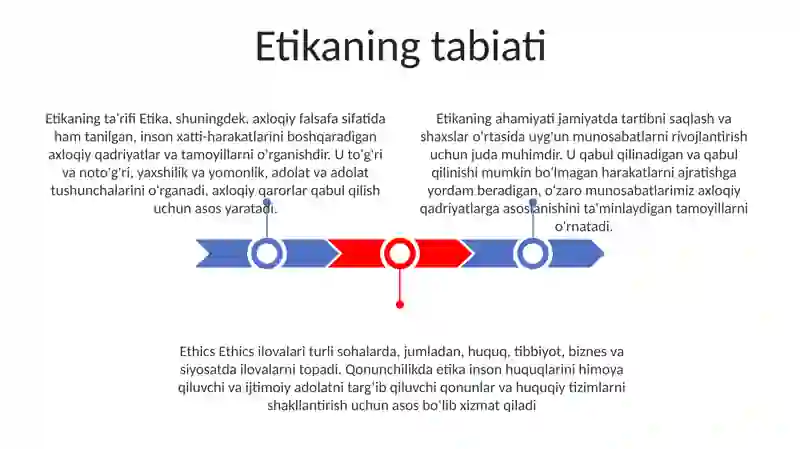 Etikaning tabiati

Etikaning ta'rifi Etika, shuningdek, axloqiy falsafa sifatida ham tanilgan, inson xatti-harakatlarini boshqaradigan axloqiy qadriyatlar va tamoyillarni o'rganishdir. U to'g'ri va noto'g'ri, yaxshilik va yomonlik, adolat va adolat tushunchalarini o'rganadi, axloqiy qarorlar qabul qilish uchun asos yaratadi.

Etikaning ahamiyati jamiyatda tartibni saqlash va shaxslar o'rtasida uyg'un munosabatlarni rivojlantirish uchun juda muhimdir. U qabul qilinadigan va qabul qilinishi mumkin bo'lmagan harakatlarni ajratishga yordam beradigan, o'zaro munosabatlarimiz axloqiy qadriyatlarga asoslanishini ta'minlaydigan tamoyillarni o'rnatadi.

Ethics Ethics ilovalari turli sohalarda, jumladan, huquq, tibbiyot, biznes va siyosatda ilovalarni topadi. Qonunchilikda etika inson huquqlarini himoya qiluvchi va ijtimoiy adolatni targ'ib qiluvchi qonunlar va huquqiy tizimlarni shakllantirish uchun asos bo'lib xizmat qiladi